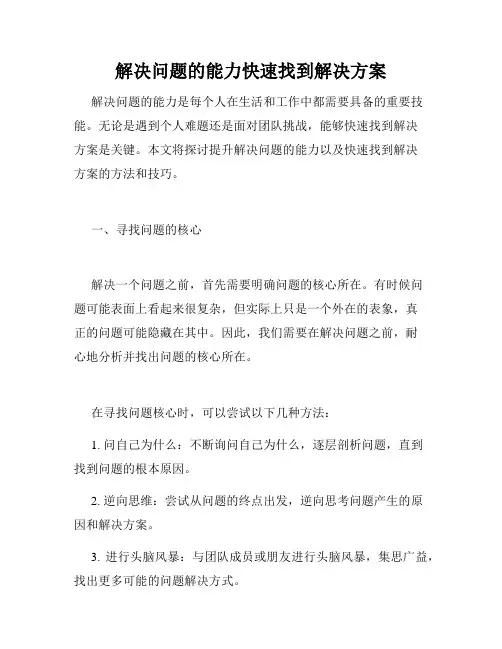 解决问题的能力快速找到解决方案

解决问题的能力是每个人在生活和工作中都需要具备的重要技能。无论是遇到个人难题还是面对团队挑战，能够快速找到解决方案是关键。本文将探讨提升解决问题的能力以及快速找到解决方案的方法和技巧。

一、寻找问题的核心

解决一个问题之前，首先需要明确问题的核心所在。有时候问题可能表面上看起来很复杂，但实际上只是一个外在的表象，真正的问题可能隐藏在其中。因此，我们需要在解决问题之前，耐心地分析并找出问题的核心所在。

在寻找问题核心时，可以尝试以下几种方法：

1. 问自己为什么：不断询问自己为什么，逐层剖析问题，直到找到问题的根本原因。

2. 逆向思维：尝试从问题的终点出发，逆向思考问题产生的原因和解决方案。

3. 进行头脑风暴：与团队成员或朋友进行头脑风暴，集思广益，找出更多可能的问题解决方式。